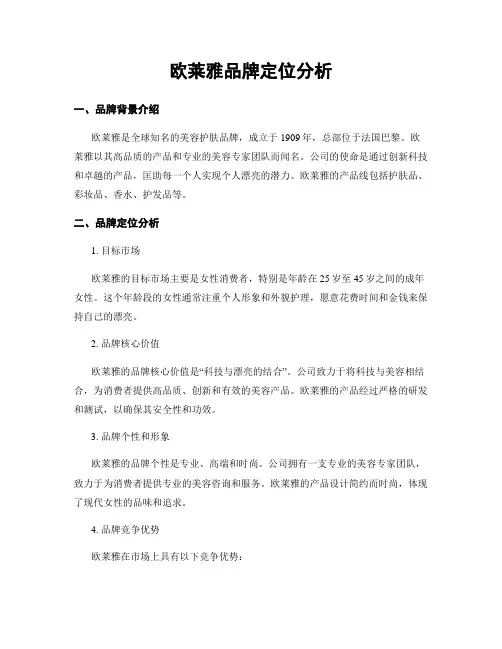 欧莱雅品牌定位分析

一、品牌背景介绍

欧莱雅是全球知名的美容护肤品牌，成立于 1909 年，总部位于法国巴黎。欧莱雅以其高品质的产品和专业的美容专家团队而闻名。公司的使命是通过创新科技和卓越的产品，匡助每一个人实现个人漂亮的潜力。欧莱雅的产品线包括护肤品、彩妆品、香水、护发品等。

二、品牌定位分析

1. 目标市场

欧莱雅的目标市场主要是女性消费者，特别是年龄在 25 岁至 45 岁之间的成年女性。这个年龄段的女性通常注重个人形象和外貌护理，愿意花费时间和金钱来保持自己的漂亮。

2. 品牌核心价值

欧莱雅的品牌核心价值是“科技与漂亮的结合”。公司致力于将科技与美容相结合，为消费者提供高品质、创新和有效的美容产品。欧莱雅的产品经过严格的研发和测试，以确保其安全性和功效。

3. 品牌个性和形象

欧莱雅的品牌个性是专业、高端和时尚。公司拥有一支专业的美容专家团队，致力于为消费者提供专业的美容咨询和服务。欧莱雅的产品设计简约而时尚，体现了现代女性的品味和追求。

4. 品牌竞争优势

欧莱雅在市场上具有以下竞争优势：